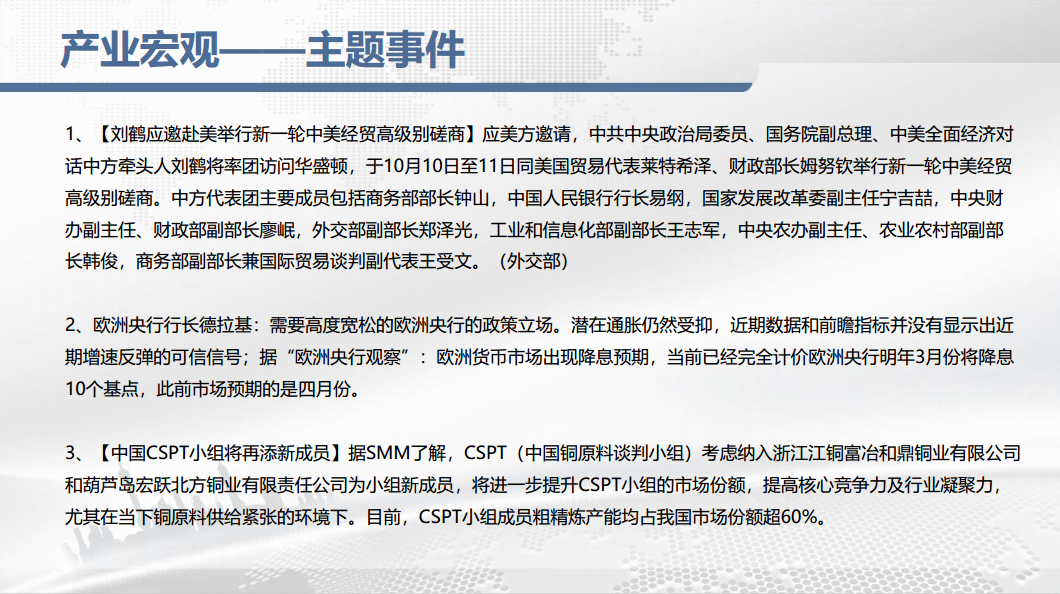 产业宏观——主题事件

1、【刘鹤应邀赴美举行新一轮中美经贸高级别磋商】应美方邀请，中共中央政治局委员、国务院副总理、中美全面经济对话中方牵头人刘鹤将率团访问华盛顿，于10月10日至11日同美国贸易代表莱特希泽、财政部长姆努钦举行新一轮中美经贸高级别磋商。中方代表团主要成员包括商务部部长钟山，中国人民银行行长易纲，国家发展改革委副主任宁吉喆，中央财办副主任、财政部副部长廖岷，外交部副部长郑泽光，工业和信息化部副部长王志军，中央农办副主任、农业农村部副部长韩俊，商务部副部长兼国际贸易谈判副代表王受文。（外交部）

2、欧洲央行行长德拉基：需要高度宽松的欧洲央行的政策立场。潜在通胀仍然受抑，近期数据和前瞻指标并没有显示出近期增速反弹的可信信号；据“欧洲央行观察”：欧洲货币市场出现降息预期，当前已经完全计价欧洲央行明年3月份将降息10个基点，此前市场预期的是四月份。

3、【中国CSPT小组将再添新成员】据SMM了解，CSPT（中国铜原料谈判小组）考虑纳入浙江江铜富冶和鼎铜业有限公司和葫芦岛宏跃北方铜业有限责任公司为小组新成员，将进一步提升CSPT小组的市场份额，提高核心竞争力及行业凝聚力，尤其在当下铜原料供给紧张的环境下。目前，CSPT小组成员粗精炼产能均占我国市场份额超60%。